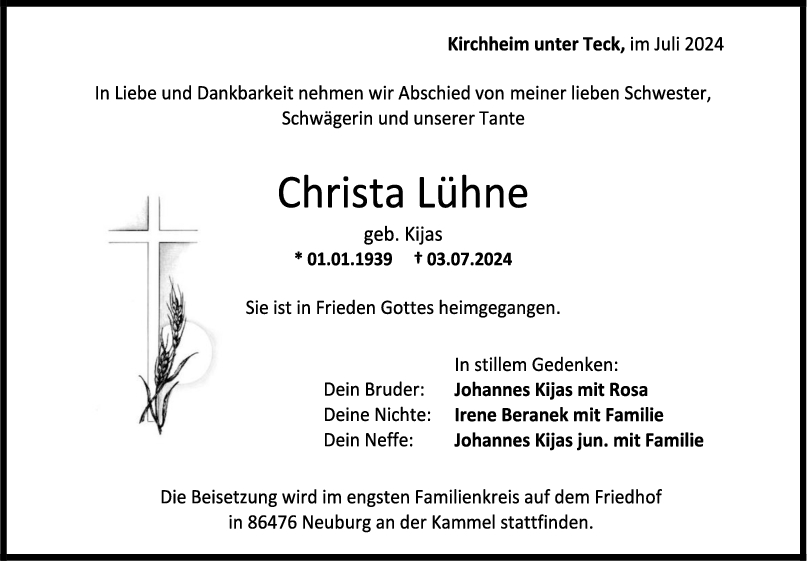 Kirchheim unter Teck, im Juli 2024

In Liebe und Dankbarkeit nehmen wir Abschied von meiner lieben Schwester, Schwägerin und unserer Tante

Christa Lühne

geb. Kijas

* 01.01.1939 † 03.07.2024

Sie ist in Frieden Gottes heimgegangen.

In stillem Gedenken:

Dein Bruder: Johannes Kijas mit Rosa
Deine Nichte: Irene Beranek mit Familie
Dein Neffe: Johannes Kijas jun. mit Familie

Die Beisetzung wird im engsten Familienkreis auf dem Friedhof in 86476 Neuburg an der Kammel stattfinden.